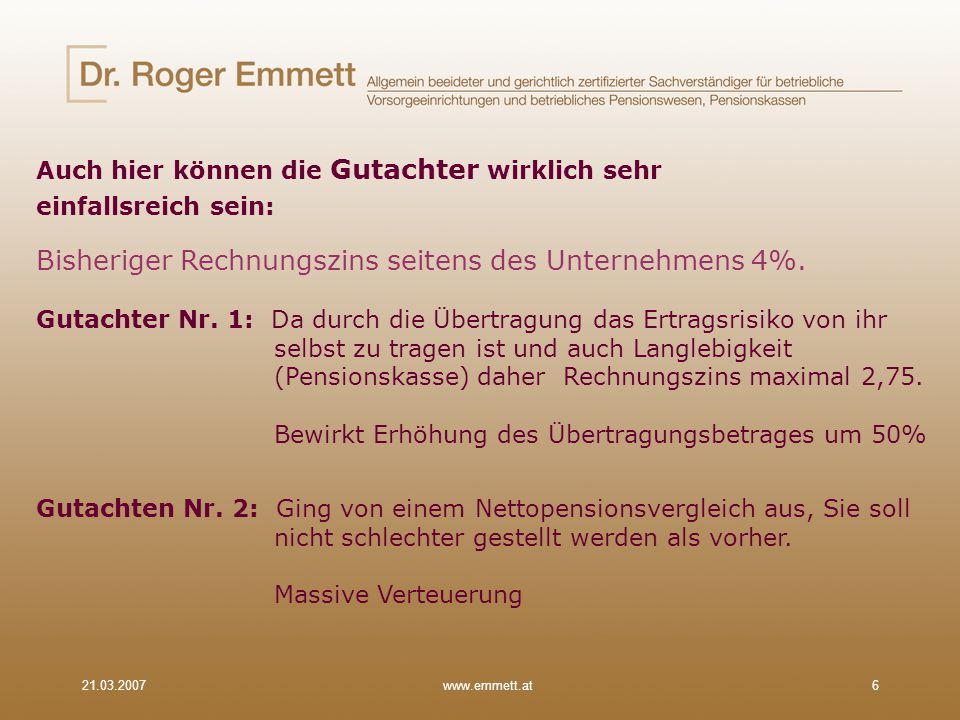 Dr. Roger Emmett Allgemein beeideter und gerichtlich zertifizierter Sachverständiger für betriebliche Vorsorgeeinrichtungen und betriebliches Pensionswesen, Pensionskassen

Auch hier können die Gutachter wirklich sehr einfallsreich sein:

Bisheriger Rechnungszins seitens des Unternehmens 4%.

Gutachter Nr. 1: Da durch die Übertragung das Ertragsrisiko von ihr selbst zu tragen ist und auch Langlebigkeit (Pensionskasse) daher Rechnungszins maximal 2,75.

Bewirkt Erhöhung des Übertragungsbetrages um 50%

Gutachten Nr. 2: Ging von einem Nettopensionsvergleich aus, Sie soll nicht schlechter gestellt werden als vorher.

Massive Verteuerung

21.03.2007

www.emmett.at

6